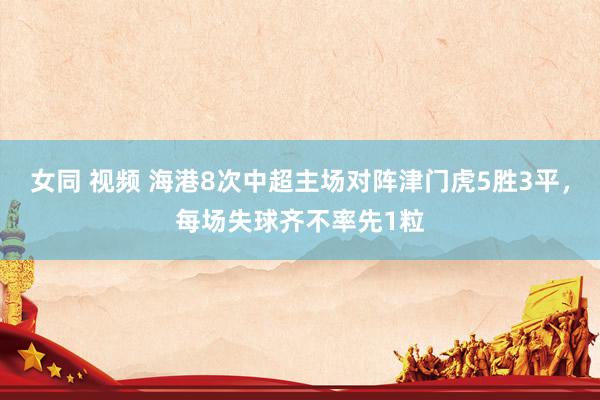 女同 视频 海港8次中超主场对阵津门虎5胜3平，每场失球齐不率先1粒